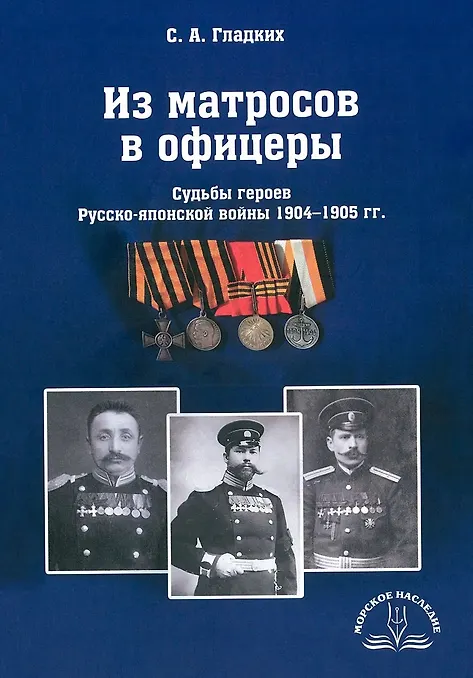 С. А. Гладких

Из матросов в офицеры

Судьбы героев
Русско-японской войны 1904–1905 гг.

МОРСКОЕ НАСЛЕДИЕ